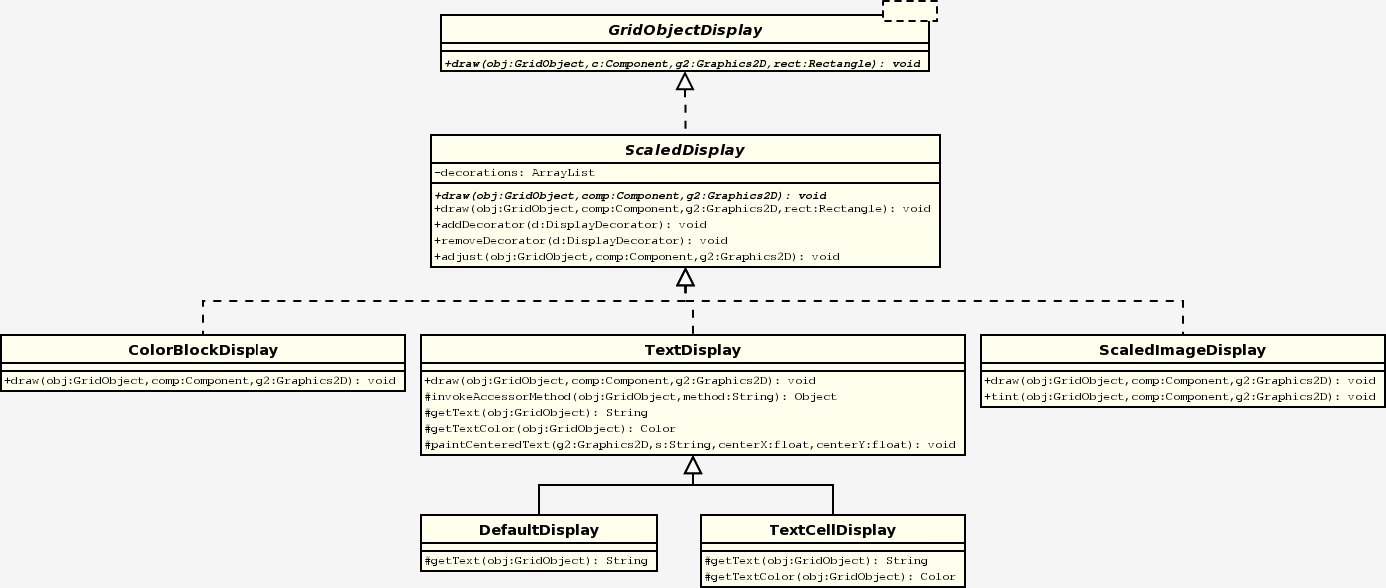 GridObjectDisplay

+draw(obj:GridObject,c:Component,g2:Graphics2D,rect:Rectangle): void

ScaledDisplay

-decorations: ArrayList

+draw(obj:GridObject,comp:Component,g2:Graphics2D): void
+draw(obj:GridObject,comp:Component,g2:Graphics2D,rect:Rectangle): void
+addDecorator(d:DisplayDecorator): void
+removeDecorator(d:DisplayDecorator): void
+adjust(obj:GridObject,comp:Component,g2:Graphics2D): void

ColorBlockDisplay

+draw(obj:GridObject,comp:Component,g2:Graphics2D): void

TextDisplay

+draw(obj:GridObject,comp:Component,g2:Graphics2D): void
#invokeAccessorMethod(obj:GridObject,method:String): Object
#getText(obj:GridObject): String
#getTextColor(obj:GridObject): Color
#paintCenteredText(g2:Graphics2D,s:String,centerX:float,centerY:float): void

ScaledImageDisplay

+draw(obj:GridObject,comp:Component,g2:Graphics2D): void
+tint(obj:GridObject,comp:Component,g2:Graphics2D): void

DefaultDisplay

#getText(obj:GridObject): String

TextCellDisplay

#getText(obj:GridObject): String
#getTextColor(obj:GridObject): Color